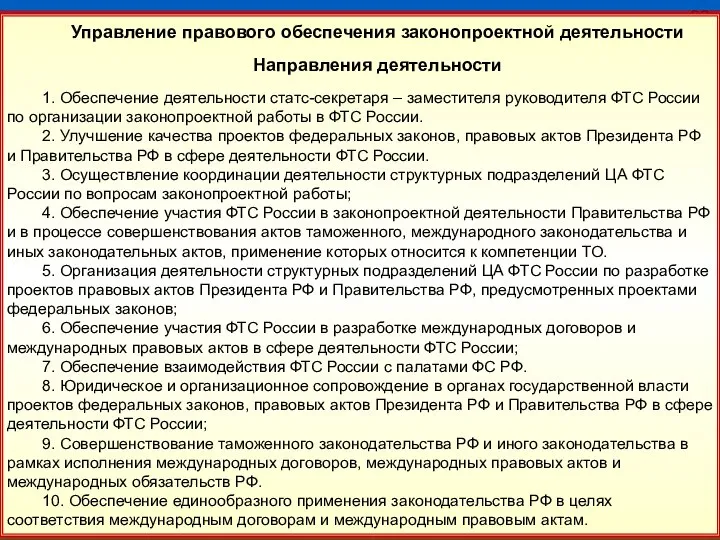 Управление правового обеспечения законопроектной деятельности

Направления деятельности

1. Обеспечение деятельности статс-секретаря – заместителя руководителя ФТС России по организации законопроектной работы в ФТС России.

2. Улучшение качества проектов федеральных законов, правовых актов Президента РФ и Правительства РФ в сфере деятельности ФТС России.

3. Осуществление координации деятельности структурных подразделений ЦА ФТС России по вопросам законопроектной работы;

4. Обеспечение участия ФТС России в законопроектной деятельности Правительства РФ и в процессе совершенствования актов таможенного, международного законодательства и иных законодательных актов, применение которых относится к компетенции ТО.

5. Организация деятельности структурных подразделений ЦА ФТС России по разработке проектов правовых актов Президента РФ и Правительства РФ, предусмотренных проектами федеральных законов;

6. Обеспечение участия ФТС России в разработке международных договоров и международных правовых актов в сфере деятельности ФТС России;

7. Обеспечение взаимодействия ФТС России с палатами ФС РФ.

8. Юридическое и организационное сопровождение в органах государственной власти проектов федеральных законов, правовых актов Президента РФ и Правительства РФ в сфере деятельности ФТС России;

9. Совершенствование таможенного законодательства РФ и иного законодательства в рамках исполнения международных договоров, международных правовых актов и международных обязательств РФ.

10. Обеспечение единообразного применения законодательства РФ в целях соответствия международным договорам и международным правовым актам.